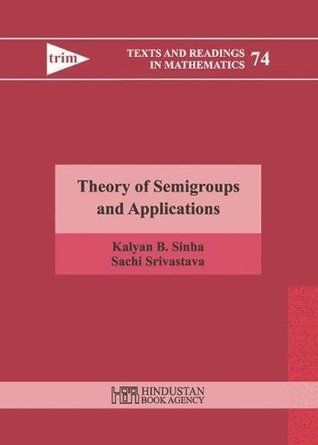 trim

TEXTS AND READINGS IN MATHEMATICS 74

Theory of Semigroups and Applications

Kalyan B. Sinha
Sachi Srivastava

HBA HINDUSTAN BOOK AGENCY